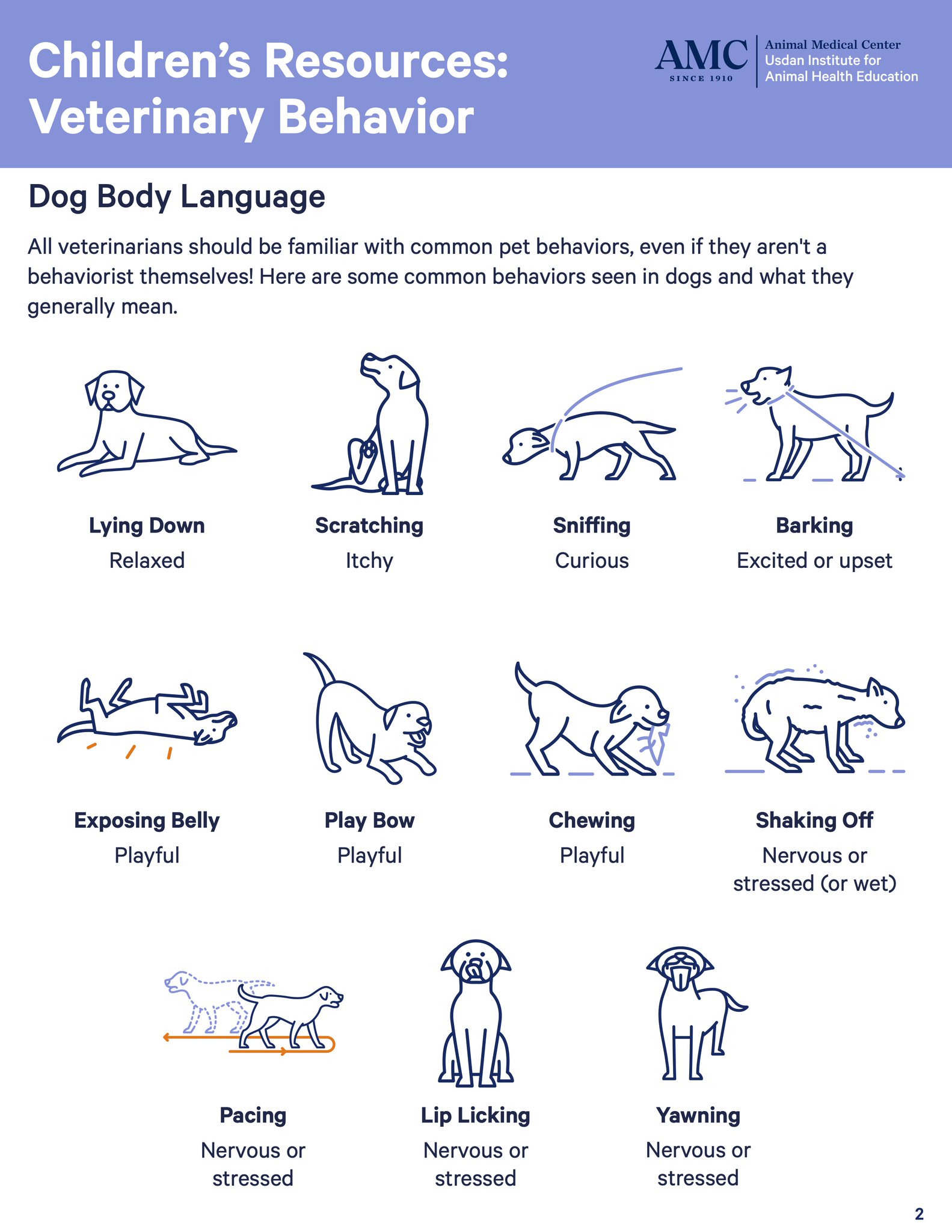 Children's Resources:
Veterinary Behavior

AMC
SINCE 1910

Animal Medical Center
Usdan Institute for
Animal Health Education

Dog Body Language

All veterinarians should be familiar with common pet behaviors, even if they aren't a behaviorist themselves! Here are some common behaviors seen in dogs and what they generally mean.

Lying Down
Relaxed

Scratching
Itchy

Sniffing
Curious

Barking
Excited or upset

Exposing Belly
Playful

Play Bow
Playful

Chewing
Playful

Shaking Off
Nervous or stressed (or wet)

Pacing
Nervous or stressed

Lip Licking
Nervous or stressed

Yawning
Nervous or stressed

2